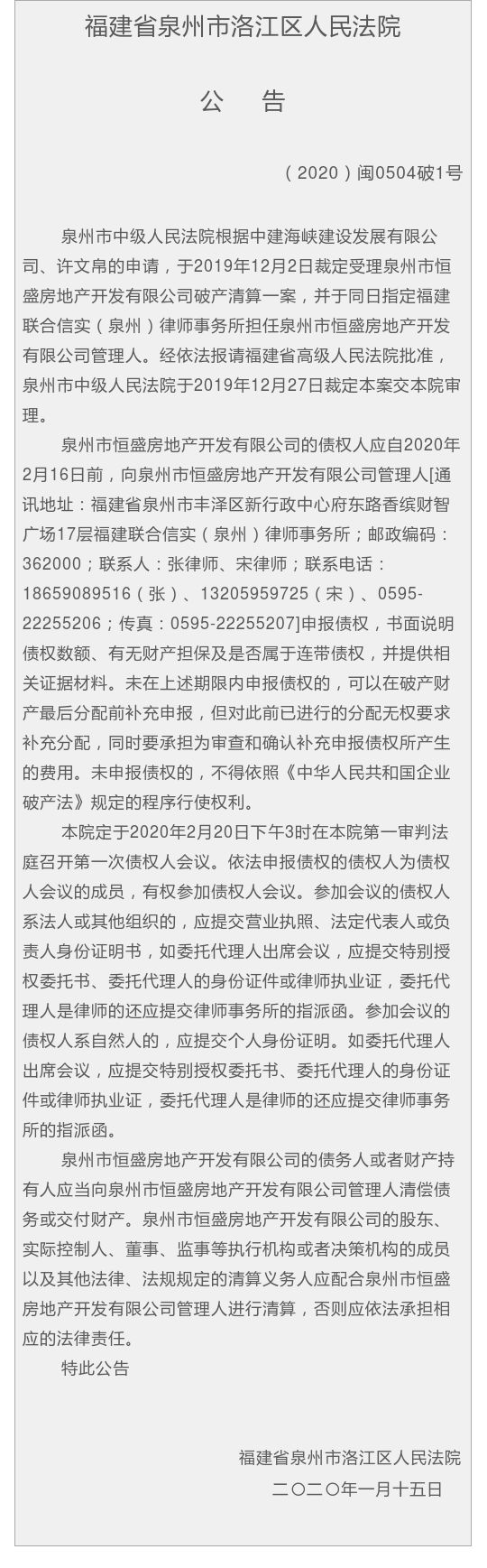 福建省泉州市洛江区人民法院

公　告

（2020）闽0504破1号

泉州市中级人民法院根据中建海峡建设发展有限公司、许文帛的申请，于2019年12月2日裁定受理泉州市恒盛房地产开发有限公司破产清算一案，并于同日指定福建联合信实（泉州）律师事务所担任泉州市恒盛房地产开发有限公司管理人。经依法报请福建省高级人民法院批准，泉州市中级人民法院于2019年12月27日裁定本案交本院审理。

泉州市恒盛房地产开发有限公司的债权人应自2020年2月16日前，向泉州市恒盛房地产开发有限公司管理人[通讯地址：福建省泉州市丰泽区新行政中心府东路香缤财智广场17层福建联合信实（泉州）律师事务所；邮政编码：362000；联系人：张律师、宋律师；联系电话：18659089516（张）、13205959725（宋）、0595-22255206；传真：0595-22255207]申报债权，书面说明债权数额、有无财产担保及是否属于连带债权，并提供相关证据材料。未在上述期限内申报债权的，可以在破产财产最后分配前补充申报，但对此前已进行的分配无权要求补充分配，同时要承担为审查和确认补充申报债权所产生的费用。未申报债权的，不得依照《中华人民共和国企业破产法》规定的程序行使权利。

本院定于2020年2月20日下午3时在本院第一审判法庭召开第一次债权人会议。依法申报债权的债权人为债权人会议的成员，有权参加债权人会议。参加会议的债权人系法人或其他组织的，应提交营业执照、法定代表人或负责人身份证明书，如委托代理人出席会议，应提交特别授权委托书、委托代理人的身份证件或律师执业证，委托代理人是律师的还应提交律师事务所的指派函。参加会议的债权人系自然人的，应提交个人身份证明。如委托代理人出席会议，应提交特别授权委托书、委托代理人的身份证件或律师执业证，委托代理人是律师的还应提交律师事务所的指派函。

泉州市恒盛房地产开发有限公司的债务人或者财产持有人应当向泉州市恒盛房地产开发有限公司管理人清偿债务或交付财产。泉州市恒盛房地产开发有限公司的股东、实际控制人、董事、监事等执行机构或者决策机构的成员以及其他法律、法规规定的清算义务人应配合泉州市恒盛房地产开发有限公司管理人进行清算，否则应依法承担相应的法律责任。

特此公告

福建省泉州市洛江区人民法院
二〇二〇年一月十五日